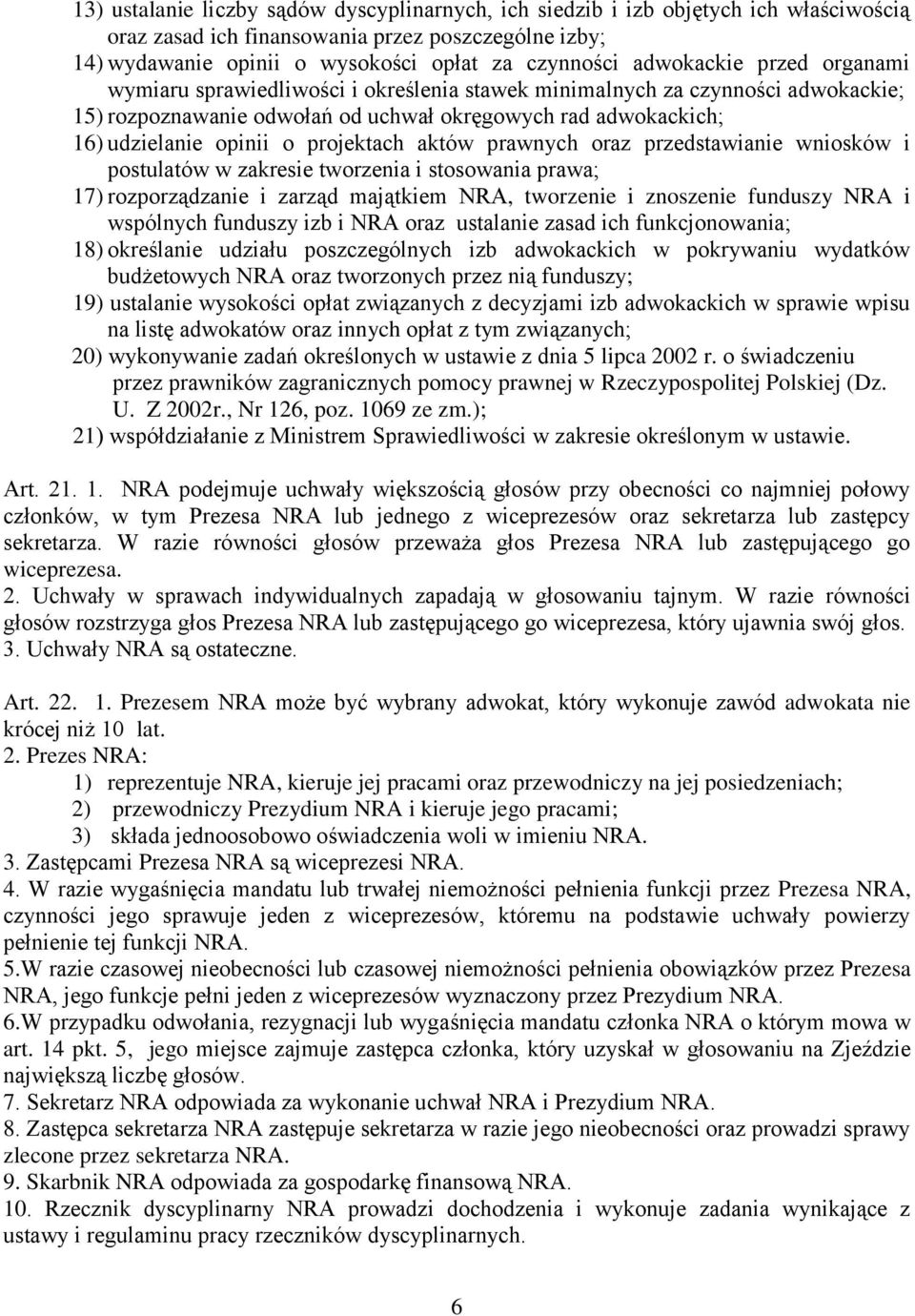 13) ustalanie liczby sądów dyscyplinarnych, ich siedzib i izb objętych ich właściwością oraz zasad ich finansowania przez poszczególne izby;
14) wydawanie opinii o wysokości opłat za czynności adwokackie przed organami wymiaru sprawiedliwości i określenia stawek minimalnych za czynności adwokackie;
15) rozpoznawanie odwołań od uchwał okręgowych rad adwokackich;
16) udzielanie opinii o projektach aktów prawnych oraz przedstawianie wniosków i postulatów w zakresie tworzenia i stosowania prawa;
17) rozporządzanie i zarząd majątkiem NRA, tworzenie i znoszenie funduszy NRA i wspólnych funduszy izb i NRA oraz ustalanie zasad ich funkcjonowania;
18) określanie udziału poszczególnych izb adwokackich w pokrywaniu wydatków budżetowych NRA oraz tworzonych przez nią funduszy;
19) ustalanie wysokości opłat związanych z decyzjami izb adwokackich w sprawie wpisu na listę adwokatów oraz innych opłat z tym związanych;
20) wykonywanie zadań określonych w ustawie z dnia 5 lipca 2002 r. o świadczeniu przez prawników zagranicznych pomocy prawnej w Rzeczypospolitej Polskiej (Dz. U. Z 2002r., Nr 126, poz. 1069 ze zm.);
21) współdziałanie z Ministrem Sprawiedliwości w zakresie określonym w ustawie.

Art. 21. 1. NRA podejmuje uchwały większością głosów przy obecności co najmniej połowy członków, w tym Prezesa NRA lub jednego z wiceprezesów oraz sekretarza lub zastępcy sekretarza. W razie równości głosów przeważa głos Prezesa NRA lub zastępującego go wiceprezesa.
2. Uchwały w sprawach indywidualnych zapadają w głosowaniu tajnym. W razie równości głosów rozstrzyga głos Prezesa NRA lub zastępującego go wiceprezesa, który ujawnia swój głos.
3. Uchwały NRA są ostateczne.

Art. 22. 1. Prezesem NRA może być wybrany adwokat, który wykonuje zawód adwokata nie krócej niż 10 lat.
2. Prezes NRA:
1) reprezentuje NRA, kieruje jej pracami oraz przewodniczy na jej posiedzeniach;
2) przewodniczy Prezydium NRA i kieruje jego pracami;
3) składa jednoosobowo oświadczenia woli w imieniu NRA.
3. Zastępcami Prezesa NRA są wiceprezesi NRA.
4. W razie wygaśnięcia mandatu lub trwałej niemożności pełnienia funkcji przez Prezesa NRA, czynności jego sprawuje jeden z wiceprezesów, któremu na podstawie uchwały powierzy pełnienie tej funkcji NRA.
5.W razie czasowej nieobecności lub czasowej niemożności pełnienia obowiązków przez Prezesa NRA, jego funkcje pełni jeden z wiceprezesów wyznaczony przez Prezydium NRA.
6.W przypadku odwołania, rezygnacji lub wygaśnięcia mandatu członka NRA o którym mowa w art. 14 pkt. 5, jego miejsce zajmuje zastępca członka, który uzyskał w głosowaniu na Zjeździe największą liczbę głosów.
7. Sekretarz NRA odpowiada za wykonanie uchwał NRA i Prezydium NRA.
8. Zastępca sekretarza NRA zastępuje sekretarza w razie jego nieobecności oraz prowadzi sprawy zlecone przez sekretarza NRA.
9. Skarbnik NRA odpowiada za gospodarkę finansową NRA.
10. Rzecznik dyscyplinarny NRA prowadzi dochodzenia i wykonuje zadania wynikające z ustawy i regulaminu pracy rzeczników dyscyplinarnych.

6